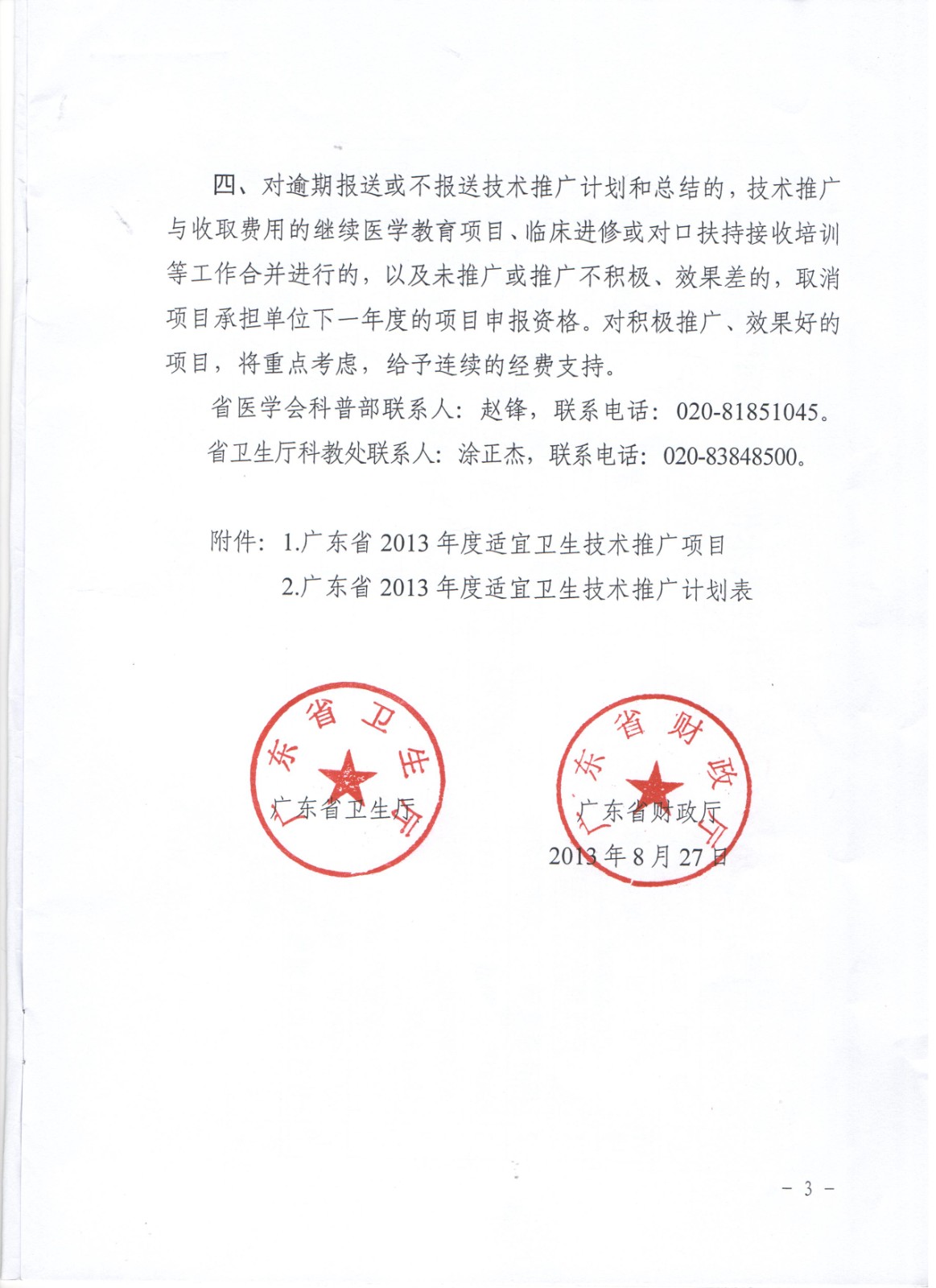 四、对逾期报送或不报送技术推广计划和总结的，技术推广与收取费用的继续医学教育项目、临床进修或对口扶持接收培训等工作合并进行的，以及未推广或推广不积极、效果差的，取消项目承担单位下一年度的项目申报资格。对积极推广、效果好的项目，将重点考虑，给予连续的经费支持。

省医学会科普部联系人：赵锋，联系电话：020-81851045。

省卫生厅科教处联系人：涂正杰，联系电话：020-83848500。

附件：1.广东省 2013 年度适宜卫生技术推广项目

2.广东省 2013 年度适宜卫生技术推广计划表

广东省卫生厅

广东省卫生厅

广东省财政厅

广东省财政厅

2013 年 8 月 27 日

- 3 -